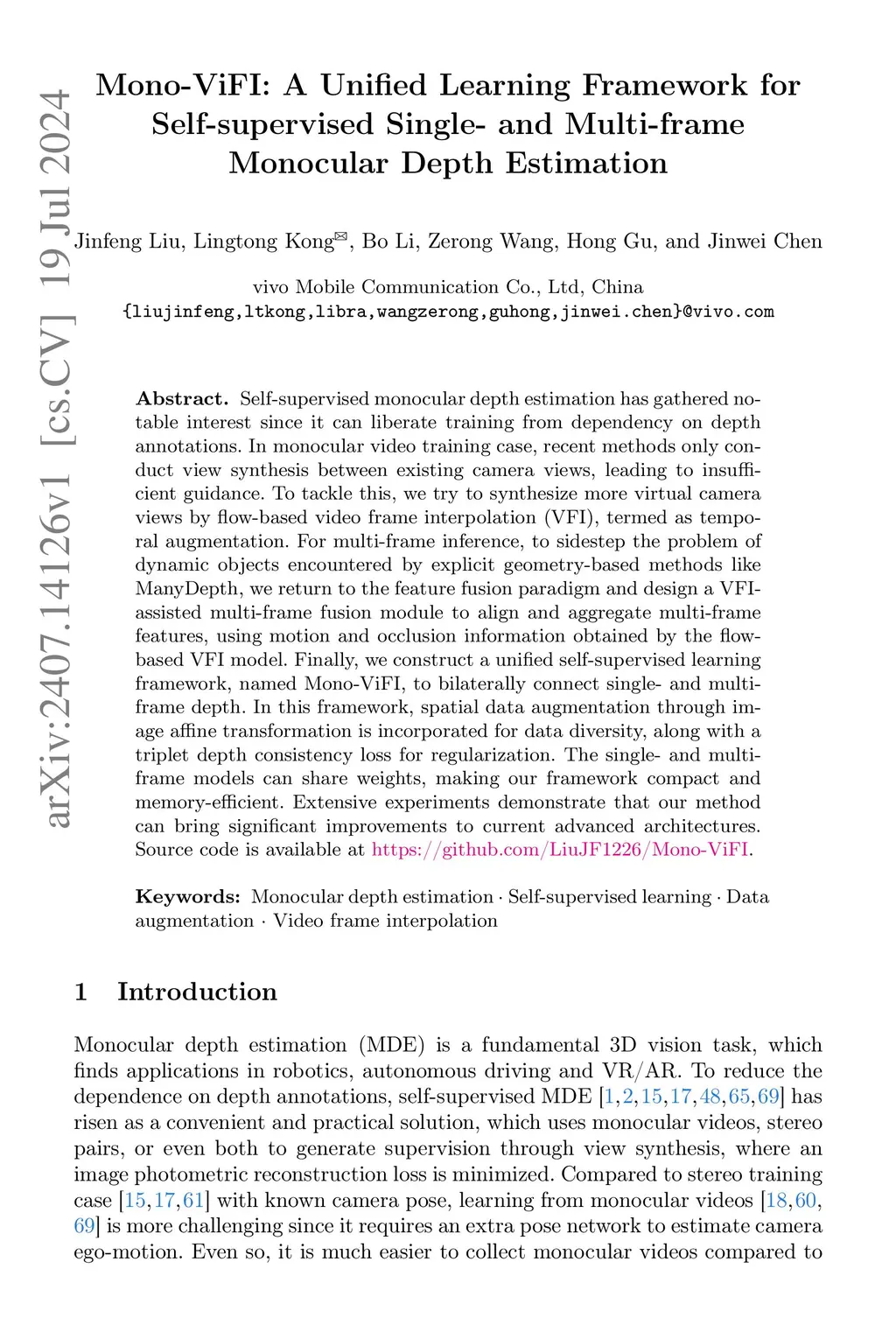 arXiv:2407.14126v1 [cs.CV] 19 Jul 2024

Mono-ViFI: A Unified Learning Framework for Self-supervised Single- and Multi-frame Monocular Depth Estimation

Jinfeng Liu, Lingtong Kong✉, Bo Li, Zerong Wang, Hong Gu, and Jinwei Chen

vivo Mobile Communication Co., Ltd, China
{liujinfeng,ltkong,libra,wangzerong,guhong,jinwei.chen}@vivo.com

Abstract. Self-supervised monocular depth estimation has gathered notable interest since it can liberate training from dependency on depth annotations. In monocular video training case, recent methods only conduct view synthesis between existing camera views, leading to insufficient guidance. To tackle this, we try to synthesize more virtual camera views by flow-based video frame interpolation (VFI), termed as temporal augmentation. For multi-frame inference, to sidestep the problem of dynamic objects encountered by explicit geometry-based methods like ManyDepth, we return to the feature fusion paradigm and design a VFI-assisted multi-frame fusion module to align and aggregate multi-frame features, using motion and occlusion information obtained by the flow-based VFI model. Finally, we construct a unified self-supervised learning framework, named Mono-ViFI, to bilaterally connect single- and multi-frame depth. In this framework, spatial data augmentation through image affine transformation is incorporated for data diversity, along with a triplet depth consistency loss for regularization. The single- and multi-frame models can share weights, making our framework compact and memory-efficient. Extensive experiments demonstrate that our method can bring significant improvements to current advanced architectures. Source code is available at https://github.com/LiuJF1226/Mono-ViFI.

Keywords: Monocular depth estimation · Self-supervised learning · Data augmentation · Video frame interpolation

1 Introduction

Monocular depth estimation (MDE) is a fundamental 3D vision task, which finds applications in robotics, autonomous driving and VR/AR. To reduce the dependence on depth annotations, self-supervised MDE [1,2,15,17,48,65,69] has risen as a convenient and practical solution, which uses monocular videos, stereo pairs, or even both to generate supervision through view synthesis, where an image photometric reconstruction loss is minimized. Compared to stereo training case [15,17,61] with known camera pose, learning from monocular videos [18,60,69] is more challenging since it requires an extra pose network to estimate camera ego-motion. Even so, it is much easier to collect monocular videos compared to